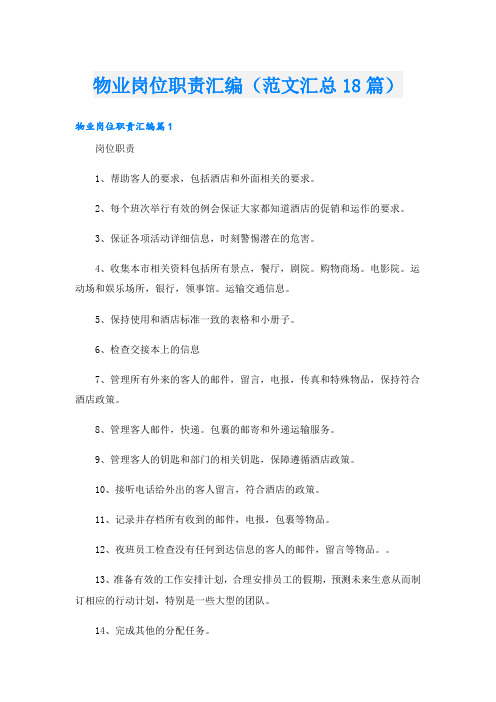 物业岗位职责汇编（范文汇总18篇）

物业岗位职责汇编篇1

岗位职责

1、帮助客人的要求，包括酒店和外面相关的要求。

2、每个班次举行有效的例会保证大家都知道酒店的促销和运作的要求。

3、保证各项活动详细信息，时刻警惕潜在的危害。

4、收集本市相关资料包括所有景点，餐厅，剧院。购物商场。电影院。运动场和娱乐场所，银行，领事馆。运输交通信息。

5、保持使用和酒店标准一致的表格和小册子。

6、检查交接本上的信息

7、管理所有外来的客人的邮件，留言，电报，传真和特殊物品，保持符合酒店政策。

8、管理客人邮件，快递。包裹的邮寄和外递运输服务。

9、管理客人的钥匙和部门的相关钥匙，保障遵循酒店政策。

10、接听电话给外出的客人留言，符合酒店的政策。

11、记录并存档所有收到的邮件，电报，包裹等物品。

12、夜班员工检查没有任何到达信息的客人的邮件，留言等物品。。

13、准备有效的工作安排计划，合理安排员工的假期，预测未来生意从而制订相应的行动计划，特别是一些大型的团队。

14、完成其他的分配任务。